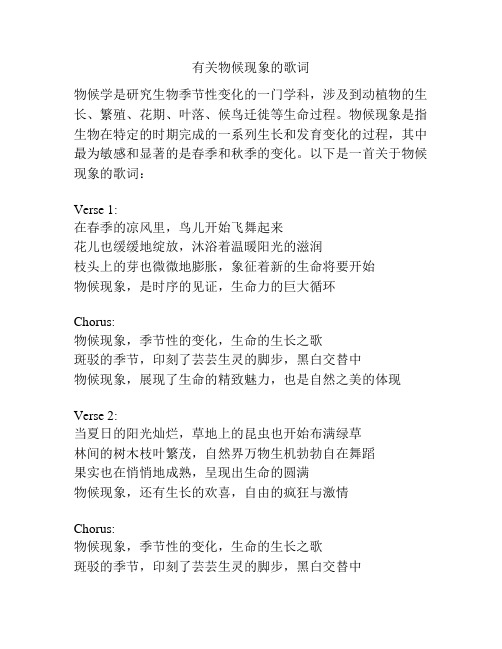 有关物候现象的歌词

物候学是研究生物季节性变化的一门学科，涉及到动植物的生长、繁殖、花期、叶落、候鸟迁徙等生命过程。物候现象是指生物在特定的时期完成的一系列生长和发育变化的过程，其中最为敏感和显著的是春季和秋季的变化。以下是一首关于物候现象的歌词：

Verse 1:
在春季的凉风里，鸟儿开始飞舞起来
花儿也缓缓地绽放，沐浴着温暖阳光的滋润
枝头上的芽也微微地膨胀，象征着新的生命将要开始
物候现象，是时序的见证，生命力的巨大循环

Chorus:
物候现象，季节性的变化，生命的生长之歌
斑驳的季节，印刻了芸芸生灵的脚步，黑白交替中
物候现象，展现了生命的精致魅力，也是自然之美的体现

Verse 2:
当夏日的阳光灿烂，草地上的昆虫也开始布满绿草
林间的树木枝叶繁茂，自然界万物生机勃勃自在舞蹈
果实也在悄悄地成熟，呈现出生命的圆满
物候现象，还有生长的欢喜，自由的疯狂与激情

Chorus:
物候现象，季节性的变化，生命的生长之歌
斑驳的季节，印刻了芸芸生灵的脚步，黑白交替中